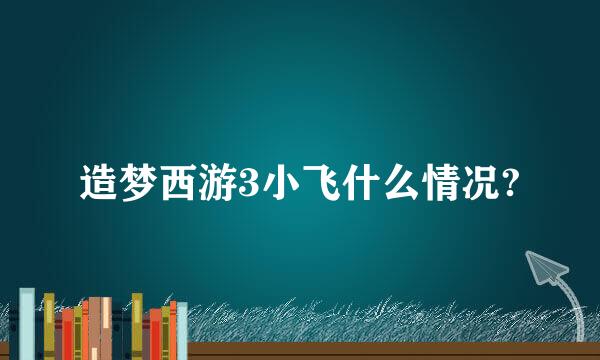 造梦西游3小飞什么情况?